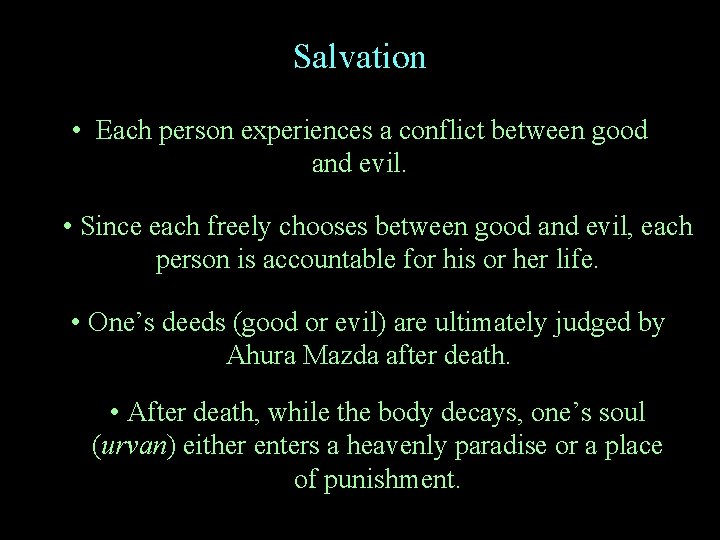 Salvation

• Each person experiences a conflict between good and evil.

• Since each freely chooses between good and evil, each person is accountable for his or her life.

• One's deeds (good or evil) are ultimately judged by Ahura Mazda after death.

• After death, while the body decays, one's soul (urvan) either enters a heavenly paradise or a place of punishment.